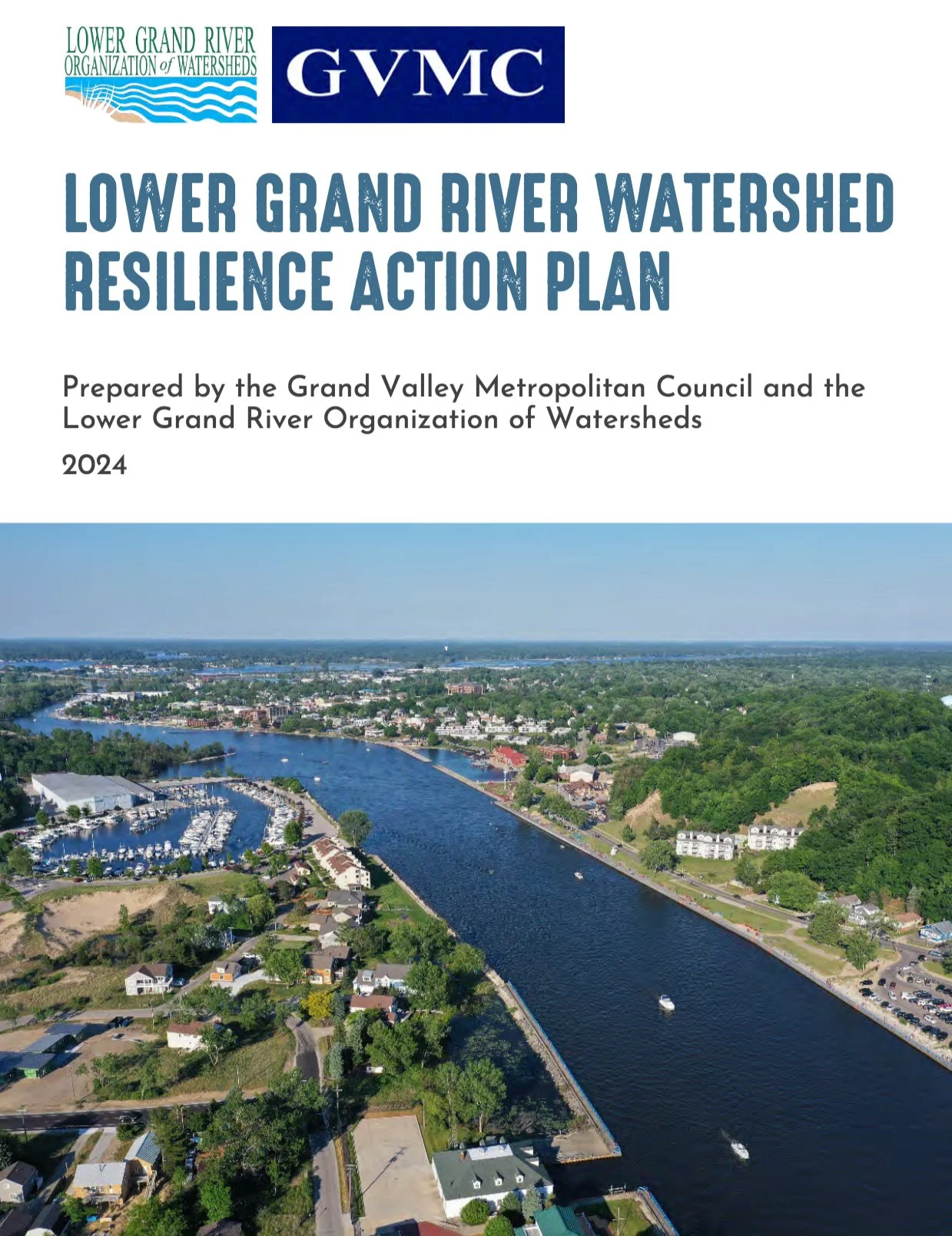 LOWER GRAND RIVER
ORGANIZATION of WATERSHEDS

GVMC

LOWER GRAND RIVER WATERSHED RESILIENCE ACTION PLAN

Prepared by the Grand Valley Metropolitan Council and the Lower Grand River Organization of Watersheds

2024